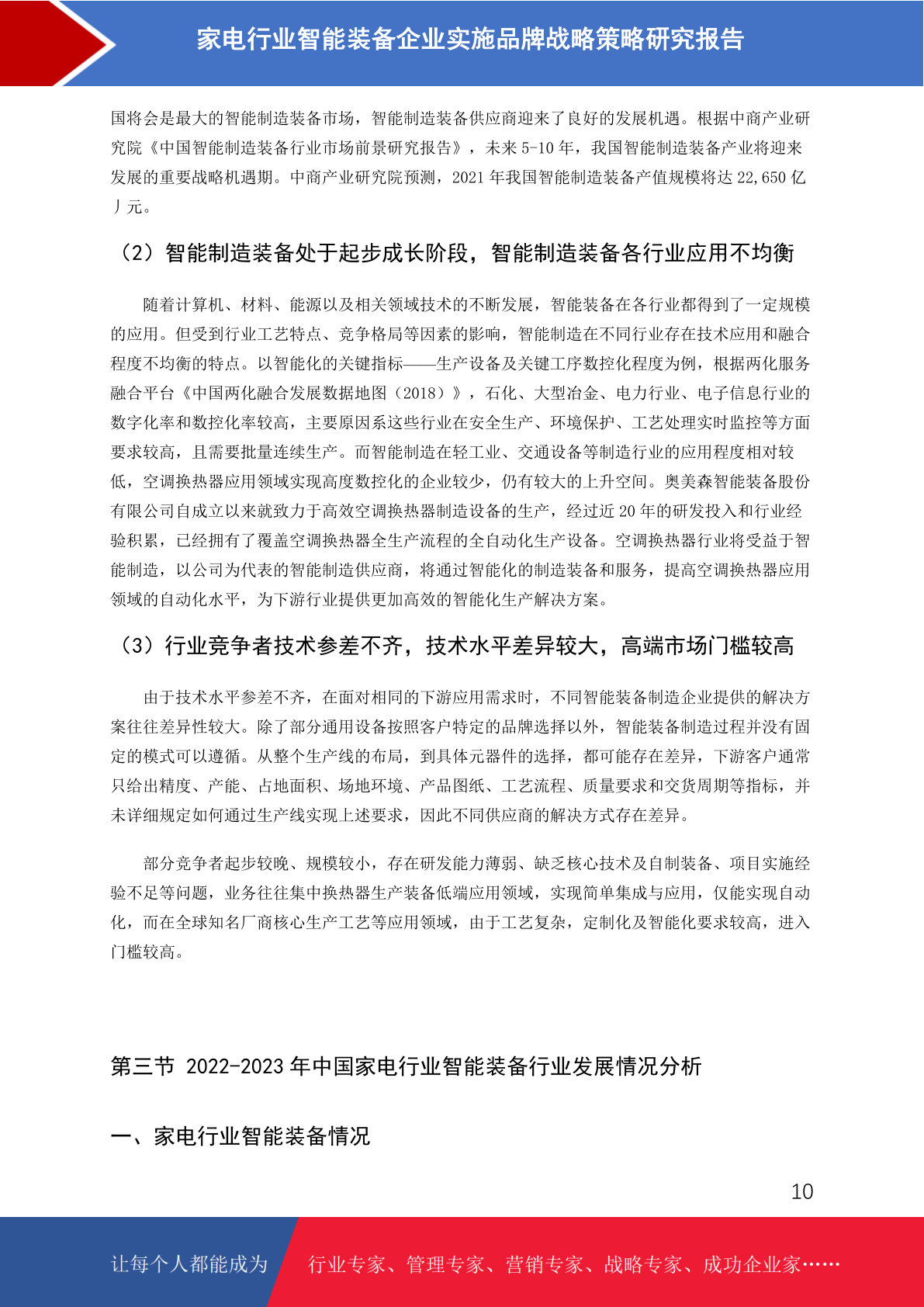 家电行业智能装备企业实施品牌战略策略研究报告

国将会是最大的智能制造装备市场，智能制造装备供应商迎来了良好的发展机遇。根据中商产业研究院《中国智能制造装备行业市场前景研究报告》，未来 5-10 年，我国智能制造装备产业将迎来发展的重要战略机遇期。中商产业研究院预测，2021 年我国智能制造装备产值规模将达 22,650 亿丿元。

（2）智能制造装备处于起步成长阶段，智能制造装备各行业应用不均衡

随着计算机、材料、能源以及相关领域技术的不断发展，智能装备在各行业都得到了一定规模的应用。但受到行业工艺特点、竞争格局等因素的影响，智能制造在不同行业存在技术应用和融合程度不均衡的特点。以智能化的关键指标——生产设备及关键工序数控化程度为例，根据两化服务融合平台《中国两化融合发展数据地图（2018）》，石化、大型冶金、电力行业、电子信息行业的数字化率和数控化率较高，主要原因系这些行业在安全生产、环境保护、工艺处理实时监控等方面要求较高，且需要批量连续生产。而智能制造在轻工业、交通设备等制造行业的应用程度相对较低，空调换热器应用领域实现高度数控化的企业较少，仍有较大的上升空间。奥美森智能装备股份有限公司自成立以来就致力于高效空调换热器制造设备的生产，经过近 20 年的研发投入和行业经验积累，已经拥有了覆盖空调换热器全生产流程的全自动化生产设备。空调换热器行业将受益于智能制造，以公司为代表的智能制造供应商，将通过智能化的制造装备和服务，提高空调换热器应用领域的自动化水平，为下游行业提供更加高效的智能化生产解决方案。

（3）行业竞争者技术参差不齐，技术水平差异较大，高端市场门槛较高

由于技术水平参差不齐，在面对相同的下游应用需求时，不同智能装备制造企业提供的解决方案往往差异性较大。除了部分通用设备按照客户特定的品牌选择以外，智能装备制造过程并没有固定的模式可以遵循。从整个生产线的布局，到具体元器件的选择，都可能存在差异，下游客户通常只给出精度、产能、占地面积、场地环境、产品图纸、工艺流程、质量要求和交货周期等指标，并未详细规定如何通过生产线实现上述要求，因此不同供应商的解决方式存在差异。

部分竞争者起步较晚、规模较小，存在研发能力薄弱、缺乏核心技术及自制装备、项目实施经验不足等问题，业务往往集中换热器生产装备低端应用领域，实现简单集成与应用，仅能实现自动化，而在全球知名厂商核心生产工艺等应用领域，由于工艺复杂，定制化及智能化要求较高，进入门槛较高。

第三节 2022-2023 年中国家电行业智能装备行业发展情况分析

一、家电行业智能装备情况

10

让每个人都能成为 行业专家、管理专家、营销专家、战略专家、成功企业家……